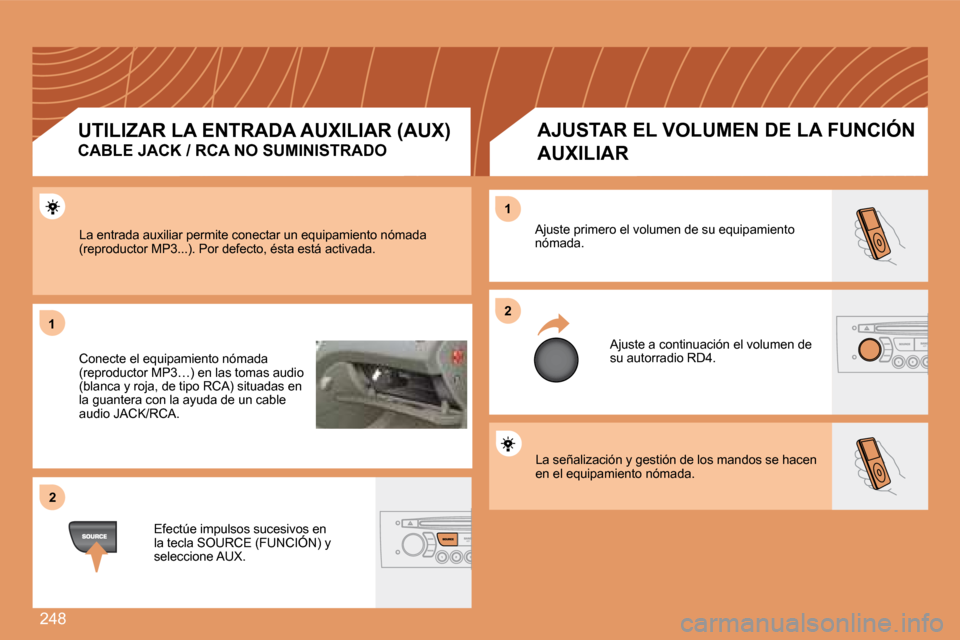 UTILIZAR LA ENTRADA AUXILIAR (AUX)
CABLE JACK / RCA NO SUMINISTRADO

La entrada auxiliar permite conectar un equipamiento nómada (reproductor MP3...). Por defecto, ésta está activada.

1

Conecte el equipamiento nómada (reproductor MP3…) en las tomas audio (blanca y roja, de tipo RCA) situadas en la guantera con la ayuda de un cable audio JACK/RCA.

2

SOURCE

Efectúe impulsos sucesivos en la tecla SOURCE (FUNCIÓN) y seleccione AUX.

AJUSTAR EL VOLUMEN DE LA FUNCIÓN AUXILIAR

1

Ajuste primero el volumen de su equipamiento nómada.

2

Ajuste a continuación el volumen de su autorradio RD4.

La señalización y gestión de los mandos se hacen en el equipamiento nómada.

248

carmanualsonline.info